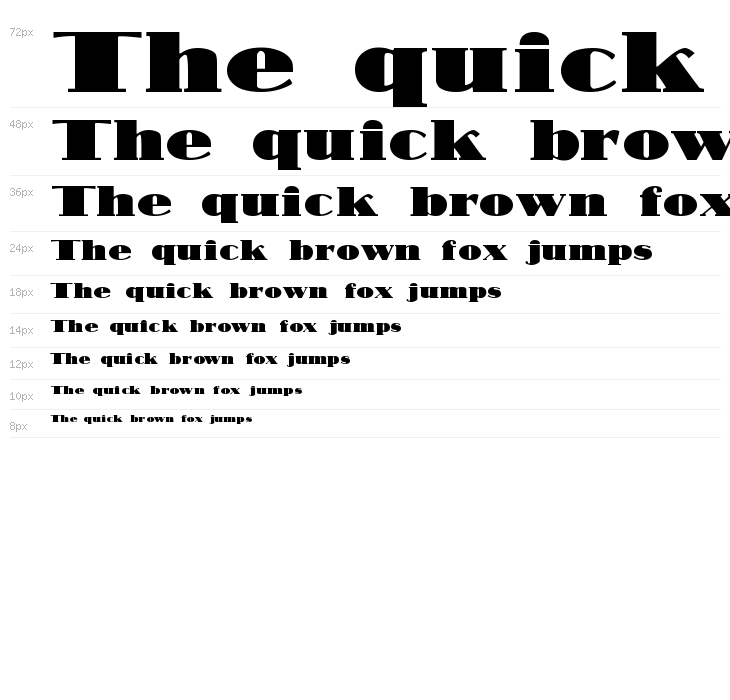 72px
The quick

48px
The quick brow

36px
The quick brown fox

24px
The quick brown fox jumps

18px
The quick brown fox jumps

14px
The quick brown fox jumps

12px
The quick brown fox jumps

10px
The quick brown fox jumps

8px
The quick brown fox jumps